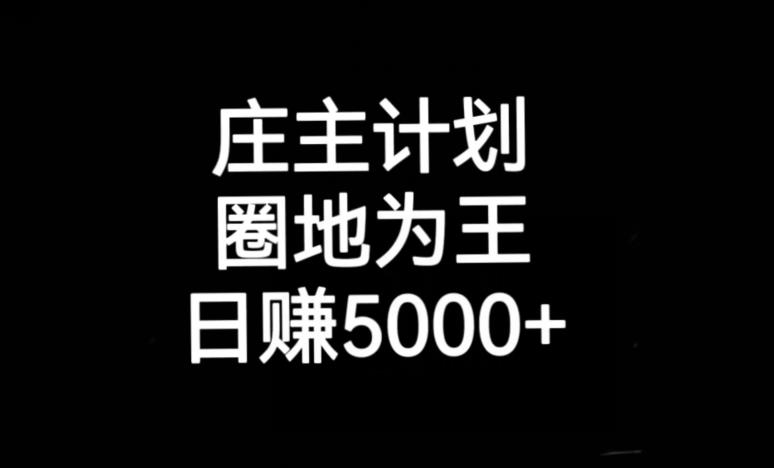 庄主计划
圈地为王
日赚5000+